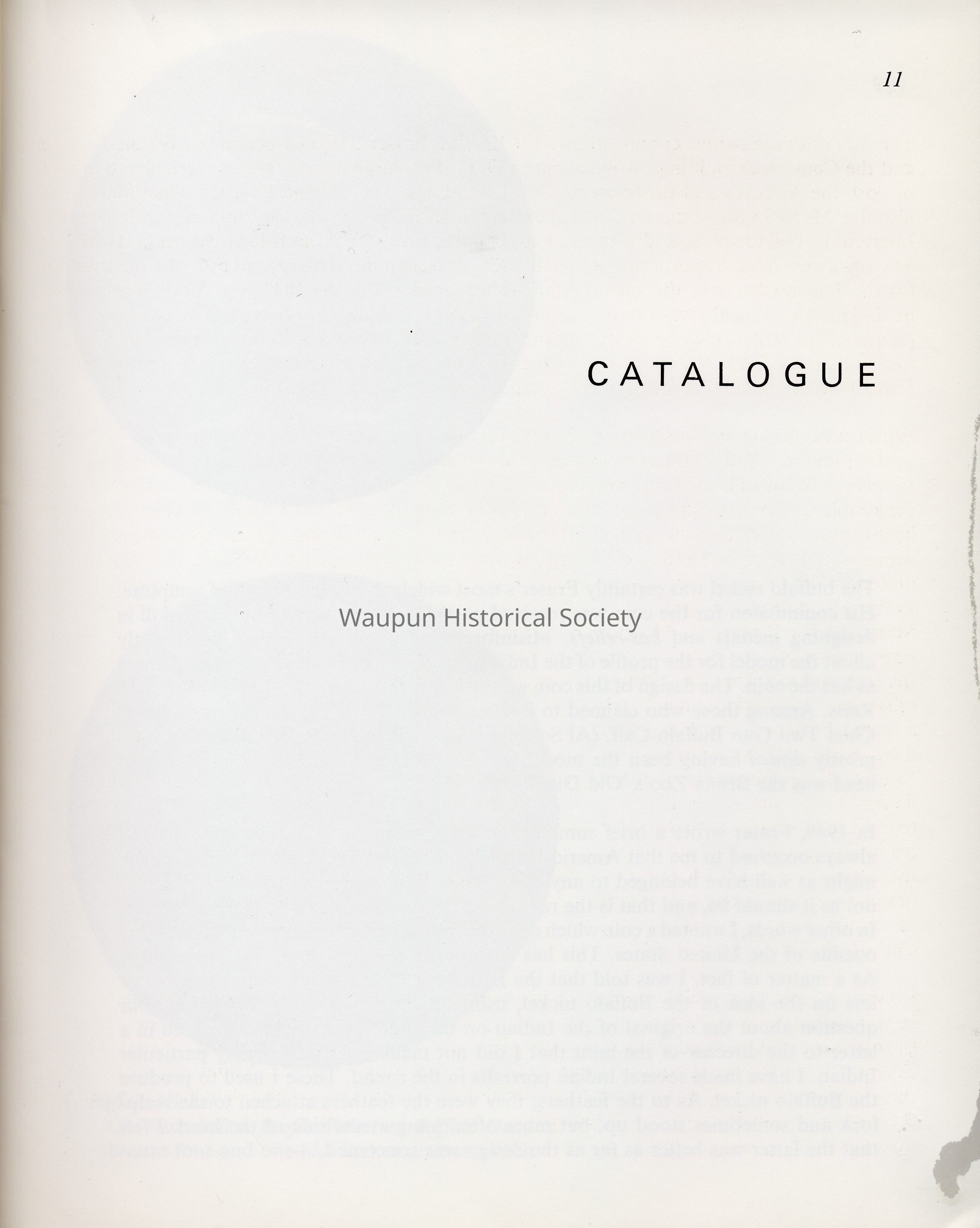 11

CATALOGUE

Waupun Historical Society